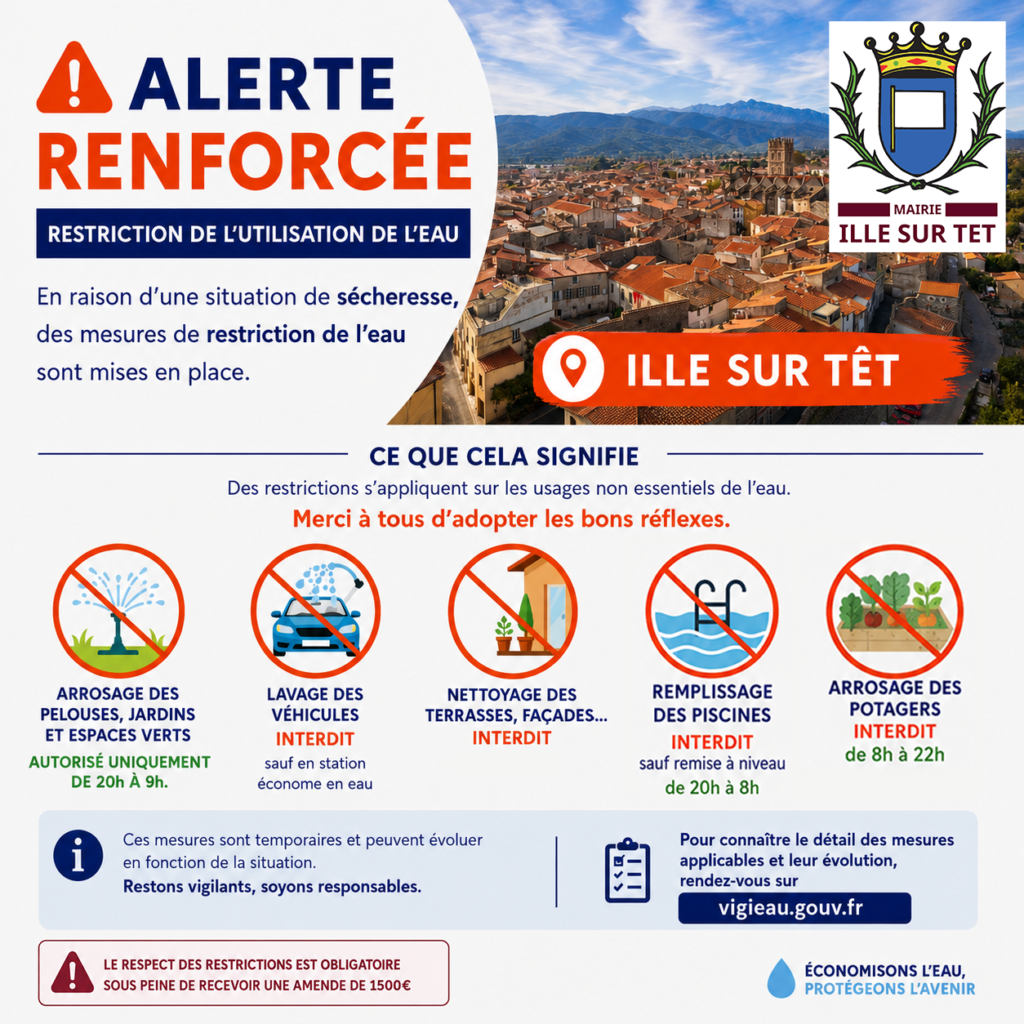 ALERTE RENFORCÉE

RESTRICTION DE L'UTILISATION DE L'EAU

En raison d'une situation de sécheresse, des mesures de restriction de l'eau sont mises en place.

MAIRIE
ILLE SUR TET

ILLE SUR TÊT

CE QUE CELA SIGNIFIE

Des restrictions s'appliquent sur les usages non essentiels de l'eau.

Merci à tous d'adopter les bons réflexes.

ARROSAGE DES PELOUSES, JARDINS ET ESPACES VERTS
AUTORISÉ UNIQUEMENT DE 20h À 9h.

LAVAGE DES VÉHICULES
INTERDIT
sauf en station économe en eau

NETTOYAGE DES TERRASSES, FAÇADES...
INTERDIT

REMPLISSAGE DES PISCINES
INTERDIT
sauf remise à niveau
de 20h à 8h

ARROSAGE DES POTAGERS
INTERDIT
de 8h à 22h

Ces mesures sont temporaires et peuvent évoluer en fonction de la situation.
Restons vigilants, soyons responsables.

Pour connaître le détail des mesures applicables et leur évolution, rendez-vous sur
vigieau.gouv.fr

LE RESPECT DES RESTRICTIONS EST OBLIGATOIRE SOUS PEINE DE RECEVOIR UNE AMENDE DE 1500€

ÉCONOMISONS L'EAU, PROTÉGEONS L'AVENIR